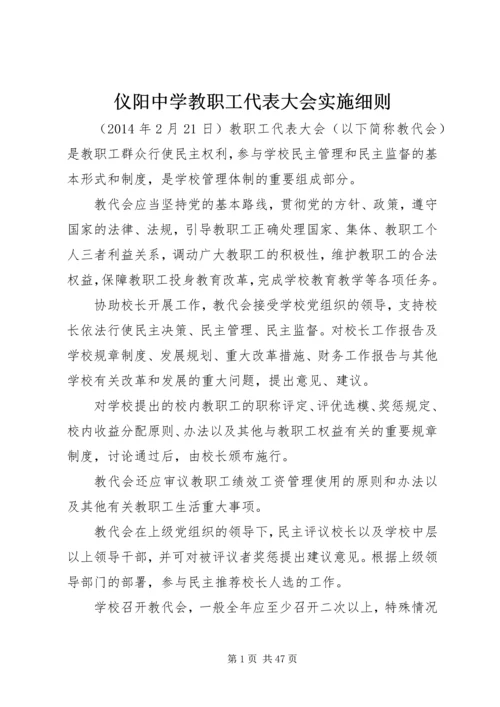 仪阳中学教职工代表大会实施细则

（2014 年 2 月 21 日）教职工代表大会（以下简称教代会）是教职工群众行使民主权利，参与学校民主管理和民主监督的基本形式和制度，是学校管理体制的重要组成部分。

教代会应当坚持党的基本路线，贯彻党的方针、政策，遵守国家的法律、法规，引导教职工正确处理国家、集体、教职工个人三者利益关系，调动广大教职工的积极性，维护教职工的合法权益，保障教职工投身教育改革，完成学校教育教学等各项任务。

协助校长开展工作，教代会接受学校党组织的领导，支持校长依法行使民主决策、民主管理、民主监督。对校长工作报告及学校规章制度、发展规划、重大改革措施、财务工作报告与其他学校有关改革和发展的重大问题，提出意见、建议。

对学校提出的校内教职工的职称评定、评优选模、奖惩规定、校内收益分配原则、办法以及其他与教职工权益有关的重要规章制度，讨论通过后，由校长颁布施行。

教代会还应审议教职工绩效工资管理使用的原则和办法以及其他有关教职工生活重大事项。

教代会在上级党组织的领导下，民主评议校长以及学校中层以上领导干部，并可对被评议者奖惩提出建议意见。根据上级领导部门的部署，参与民主推荐校长人选的工作。

学校召开教代会，一般全年应至少召开二次以上，特殊情况

第 1 页 共 47 页